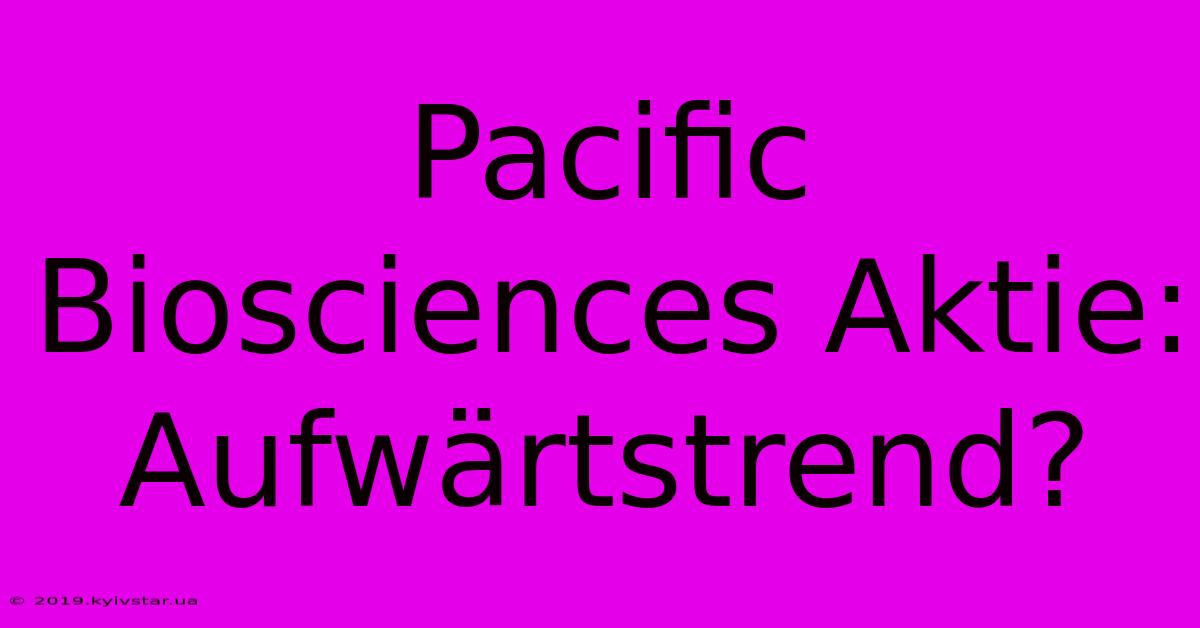 Pacific Biosciences Aktie: Aufwärtstrend?

© 2019.kyivstar.ua